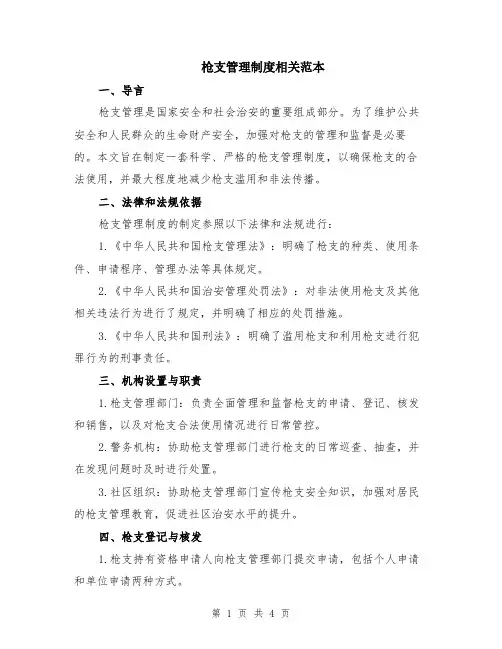 枪支管理制度相关范本

一、导言

枪支管理是国家安全和社会治安的重要组成部分。为了维护公共安全和人民群众的生命财产安全，加强对枪支的管理和监督是必要的。本文旨在制定一套科学、严格的枪支管理制度，以确保枪支的合法使用，并最大程度地减少枪支滥用和非法传播。

二、法律和法规依据

枪支管理制度的制定参照以下法律和法规进行：

1.《中华人民共和国枪支管理法》：明确了枪支的种类、使用条件、申请程序、管理办法等具体规定。

2.《中华人民共和国治安管理处罚法》：对非法使用枪支及其他相关违法行为进行了规定，并明确了相应的处罚措施。

3.《中华人民共和国刑法》：明确了滥用枪支和利用枪支进行犯罪行为的刑事责任。

三、机构设置与职责

1.枪支管理部门：负责全面管理和监督枪支的申请、登记、核发和销售，以及对枪支合法使用情况进行日常管控。

2.警务机构：协助枪支管理部门进行枪支的日常巡查、抽查，并在发现问题时及时进行处置。

3.社区组织：协助枪支管理部门宣传枪支安全知识，加强对居民的枪支管理教育，促进社区治安水平的提升。

四、枪支登记与核发

1.枪支持有资格申请人向枪支管理部门提交申请，包括个人申请和单位申请两种方式。

第 1 页 共 4 页